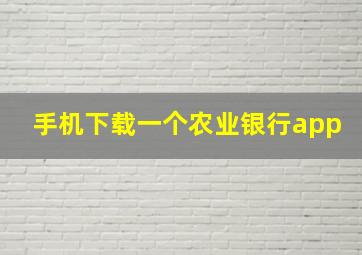 手机下载一个农业银行app